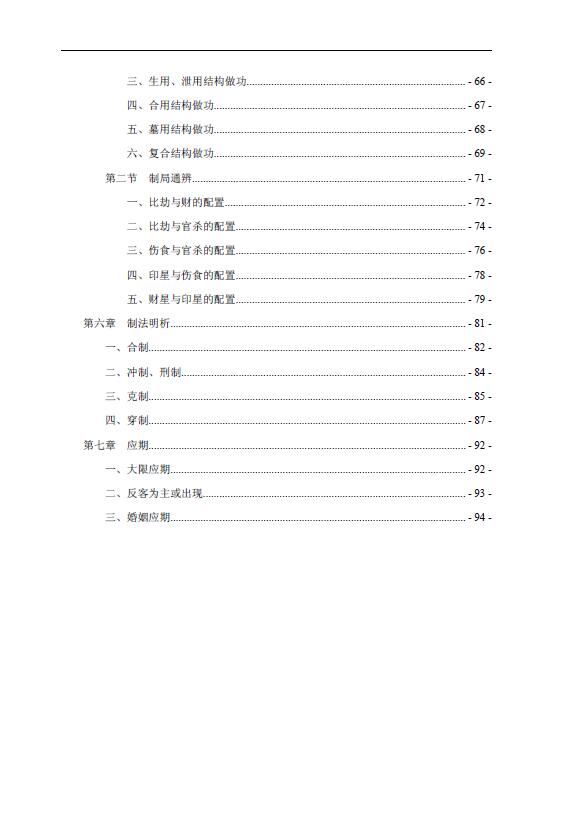 三、生用、泄用结构做功 - 66 -
四、合用结构做功 - 67 -
五、墓用结构做功 - 68 -
六、复合结构做功 - 69 -
第二节　制局通辨 - 71 -
一、比劫与财的配置 - 72 -
二、比劫与官杀的配置 - 74 -
三、伤食与官杀的配置 - 76 -
四、印星与伤食的配置 - 78 -
五、财星与印星的配置 - 79 -
第六章　制法明析 - 81 -
一、合制 - 82 -
二、冲制、刑制 - 84 -
三、克制 - 85 -
四、穿制 - 87 -
第七章　应期 - 92 -
一、大限应期 - 92 -
二、反客为主或出现 - 93 -
三、婚姻应期 - 94 -